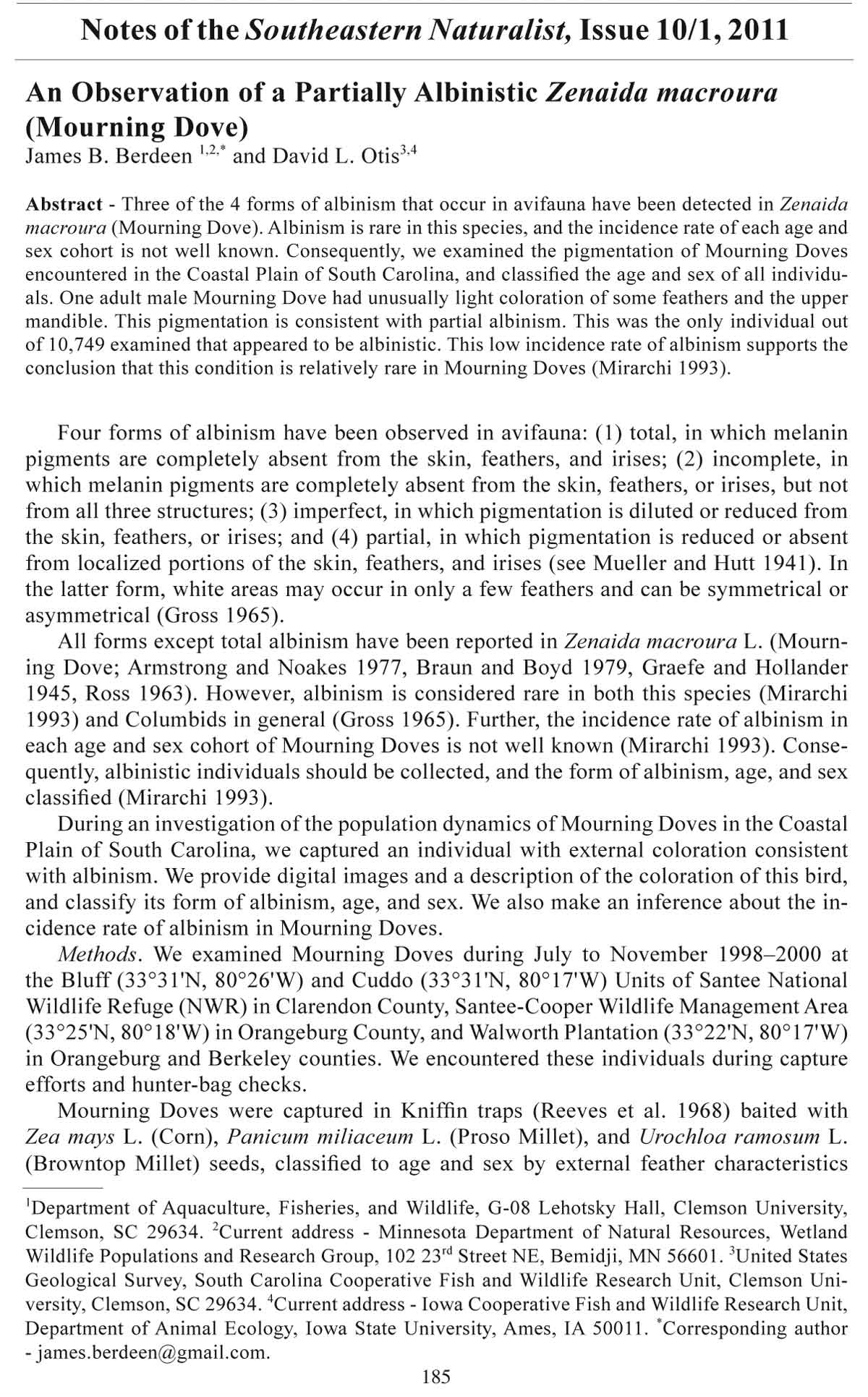 Notes of the Southeastern Naturalist, Issue 10/1, 2011

An Observation of a Partially Albinistic Zenaida macroura (Mourning Dove)
James B. Berdeen $^{1,2,*}$ and David L. Otis$^{3,4}$

Abstract - Three of the 4 forms of albinism that occur in avifauna have been detected in Zenaida macroura (Mourning Dove). Albinism is rare in this species, and the incidence rate of each age and sex cohort is not well known. Consequently, we examined the pigmentation of Mourning Doves encountered in the Coastal Plain of South Carolina, and classified the age and sex of all individuals. One adult male Mourning Dove had unusually light coloration of some feathers and the upper mandible. This pigmentation is consistent with partial albinism. This was the only individual out of 10,749 examined that appeared to be albinistic. This low incidence rate of albinism supports the conclusion that this condition is relatively rare in Mourning Doves (Mirarchi 1993).

Four forms of albinism have been observed in avifauna: (1) total, in which melanin pigments are completely absent from the skin, feathers, and irises; (2) incomplete, in which melanin pigments are completely absent from the skin, feathers, or irises, but not from all three structures; (3) imperfect, in which pigmentation is diluted or reduced from the skin, feathers, or irises; and (4) partial, in which pigmentation is reduced or absent from localized portions of the skin, feathers, and irises (see Mueller and Hutt 1941). In the latter form, white areas may occur in only a few feathers and can be symmetrical or asymmetrical (Gross 1965).

All forms except total albinism have been reported in Zenaida macroura L. (Mourning Dove; Armstrong and Noakes 1977, Braun and Boyd 1979, Graefe and Hollander 1945, Ross 1963). However, albinism is considered rare in both this species (Mirarchi 1993) and Columbids in general (Gross 1965). Further, the incidence rate of albinism in each age and sex cohort of Mourning Doves is not well known (Mirarchi 1993). Consequently, albinistic individuals should be collected, and the form of albinism, age, and sex classified (Mirarchi 1993).

During an investigation of the population dynamics of Mourning Doves in the Coastal Plain of South Carolina, we captured an individual with external coloration consistent with albinism. We provide digital images and a description of the coloration of this bird, and classify its form of albinism, age, and sex. We also make an inference about the incidence rate of albinism in Mourning Doves.

Methods. We examined Mourning Doves during July to November 1998–2000 at the Bluff (33°31'N, 80°26'W) and Cuddo (33°31'N, 80°17'W) Units of Santee National Wildlife Refuge (NWR) in Clarendon County, Santee-Cooper Wildlife Management Area (33°25'N, 80°18'W) in Orangeburg County, and Walworth Plantation (33°22'N, 80°17'W) in Orangeburg and Berkeley counties. We encountered these individuals during capture efforts and hunter-bag checks.

Mourning Doves were captured in Kniffin traps (Reeves et al. 1968) baited with Zea mays L. (Corn), Panicum miliaceum L. (Proso Millet), and Urochloa ramosum L. (Browntop Millet) seeds, classified to age and sex by external feather characteristics

$^1$Department of Aquaculture, Fisheries, and Wildlife, G-08 Lehotsky Hall, Clemson University, Clemson, SC 29634. $^2$Current address - Minnesota Department of Natural Resources, Wetland Wildlife Populations and Research Group, 102 23$^{rd}$ Street NE, Bemidji, MN 56601. $^3$United States Geological Survey, South Carolina Cooperative Fish and Wildlife Research Unit, Clemson University, Clemson, SC 29634. $^4$Current address - Iowa Cooperative Fish and Wildlife Research Unit, Department of Animal Ecology, Iowa State University, Ames, IA 50011. $^*$Corresponding author - james.berdeen@gmail.com.

185